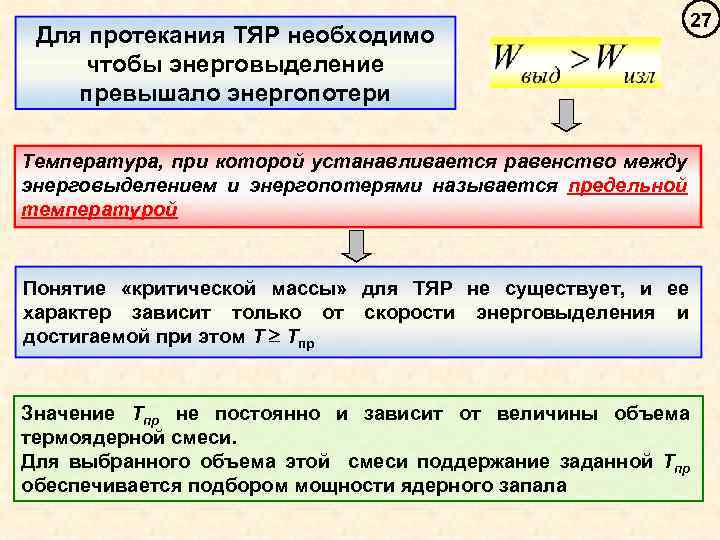 27

Для протекания ТЯР необходимо чтобы энерговыделение превышало энергопотери

$W_{выд} > W_{изл}$

Температура, при которой устанавливается равенство между энерговыделением и энергопотерями называется предельной температурой

Понятие «критической массы» для ТЯР не существует, и ее характер зависит только от скорости энерговыделения и достигаемой при этом $T \geq T_{пр}$

Значение $T_{пр}$ не постоянно и зависит от величины объема термоядерной смеси.
Для выбранного объема этой смеси поддержание заданной $T_{пр}$ обеспечивается подбором мощности ядерного запала